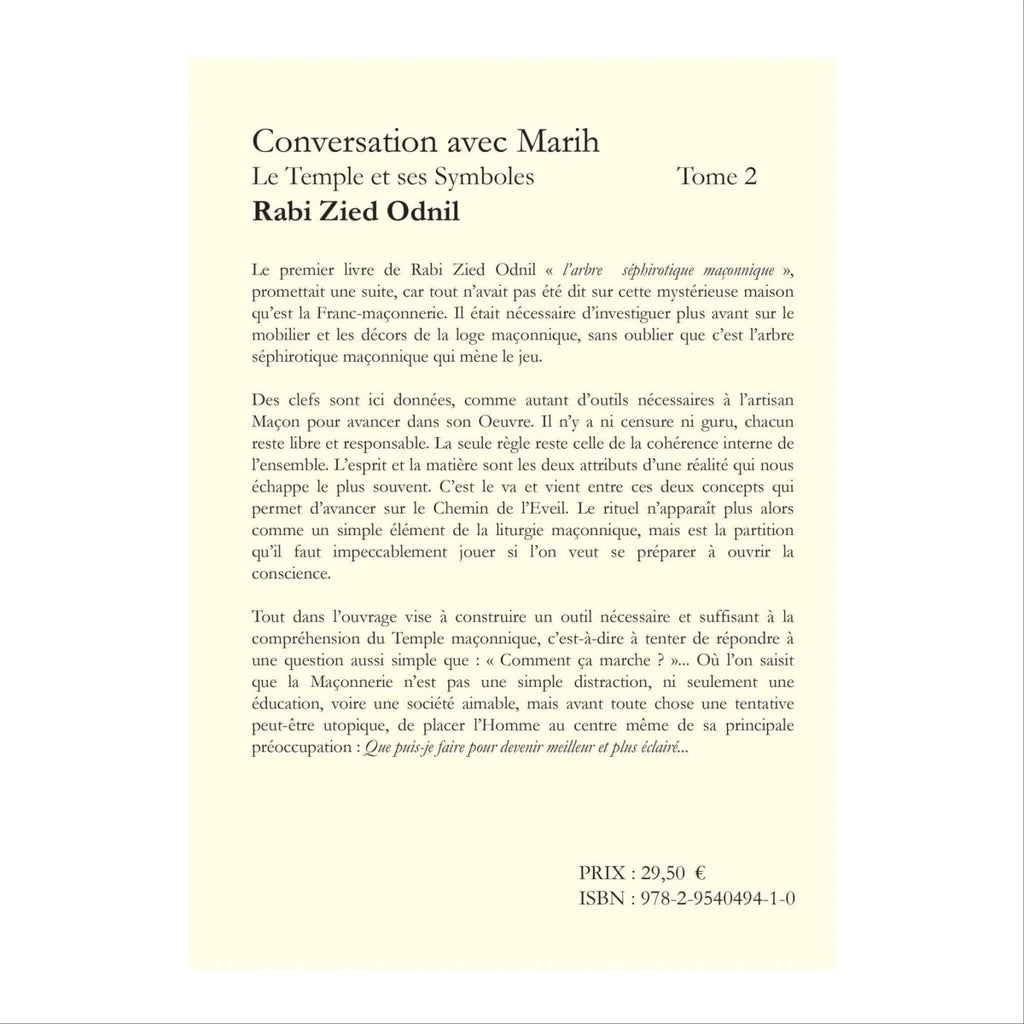 Conversation avec Marih
Le Temple et ses Symboles Tome 2
Rabi Zied Odnil

Le premier livre de Rabi Zied Odnil « l'arbre séphirotique maçonnique », promettait une suite, car tout n'avait pas été dit sur cette mystérieuse maison qu'est la Franc-maçonnerie. Il était nécessaire d'investiguer plus avant sur le mobilier et les décors de la loge maçonnique, sans oublier que c'est l'arbre séphirotique maçonnique qui mène le jeu.

Des clefs sont ici données, comme autant d'outils nécessaires à l'artisan Maçon pour avancer dans son Oeuvre. Il n'y a ni censure ni guru, chacun reste libre et responsable. La seule règle reste celle de la cohérence interne de l'ensemble. L'esprit et la matière sont les deux attributs d'une réalité qui nous échappe le plus souvent. C'est le va et vient entre ces deux concepts qui permet d'avancer sur le Chemin de l'Eveil. Le rituel n'apparaît plus alors comme un simple élément de la liturgie maçonnique, mais est la partition qu'il faut impeccablement jouer si l'on veut se préparer à ouvrir la conscience.

Tout dans l'ouvrage vise à construire un outil nécessaire et suffisant à la compréhension du Temple maçonnique, c'est-à-dire à tenter de répondre à une question aussi simple que : « Comment ça marche ? »... Où l'on saisit que la Maçonnerie n'est pas une simple distraction, ni seulement une éducation, voire une société aimable, mais avant toute chose une tentative peut-être utopique, de placer l'Homme au centre même de sa principale préoccupation : Que puis-je faire pour devenir meilleur et plus éclairé...

PRIX : 29,50 €
ISBN : 978-2-9540494-1-0